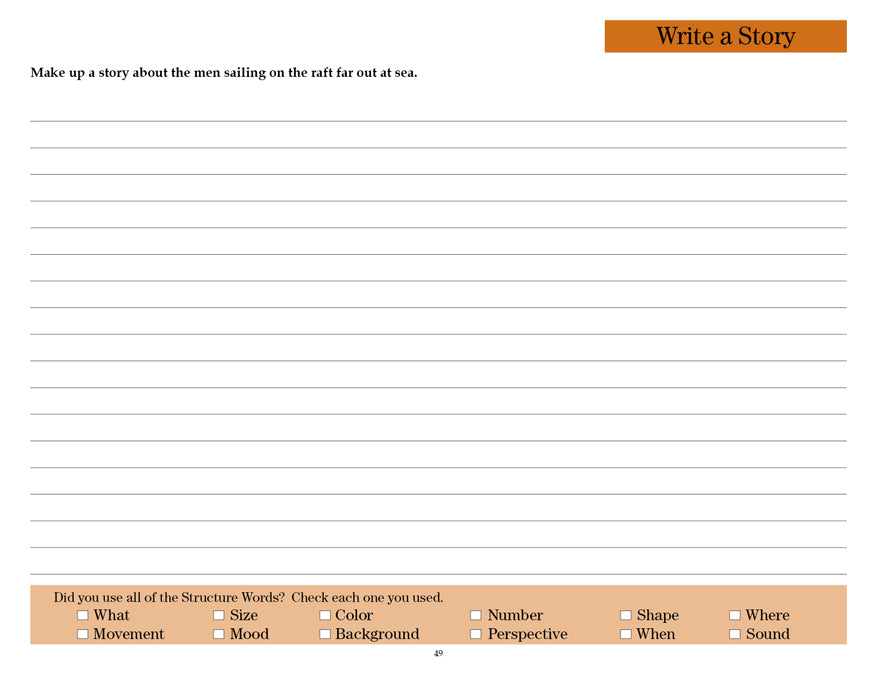 Write a Story

Make up a story about the men sailing on the raft far out at sea.

Did you use all of the Structure Words? Check each one you used.
☐ What ☐ Size ☐ Color ☐ Number ☐ Shape ☐ Where
☐ Movement ☐ Mood ☐ Background ☐ Perspective ☐ When ☐ Sound

49